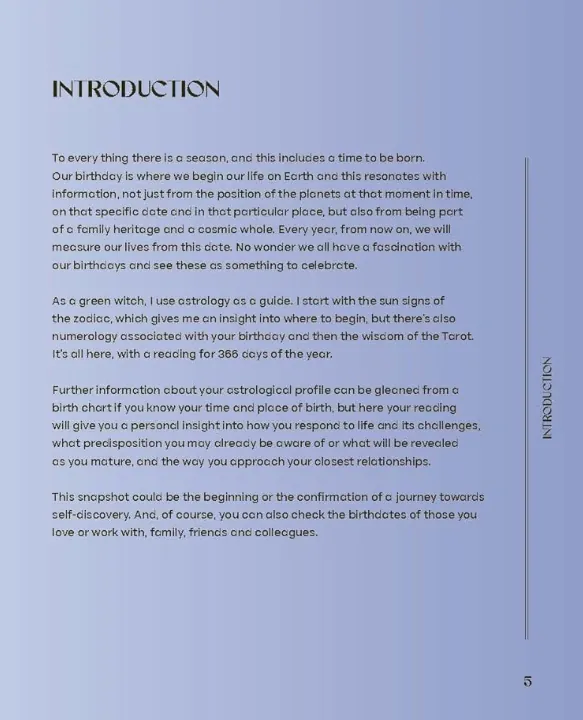 INTRODUCTION

To every thing there is a season, and this includes a time to be born. Our birthday is where we begin our life on Earth and this resonates with information, not just from the position of the planets at that moment in time, on that specific date and in that particular place, but also from being part of a family heritage and a cosmic whole. Every year, from now on, we will measure our lives from this date. No wonder we all have a fascination with our birthdays and see these as something to celebrate.

As a green witch, I use astrology as a guide. I start with the sun signs of the zodiac, which gives me an insight into where to begin, but there's also numerology associated with your birthday and then the wisdom of the Tarot. It's all here, with a reading for 366 days of the year.

Further information about your astrological profile can be gleaned from a birth chart if you know your time and place of birth, but here your reading will give you a personal insight into how you respond to life and its challenges, what predisposition you may already be aware of or what will be revealed as you mature, and the way you approach your closest relationships.

This snapshot could be the beginning or the confirmation of a journey towards self-discovery. And, of course, you can also check the birthdates of those you love or work with, family, friends and colleagues.

INTRODUCTION

5